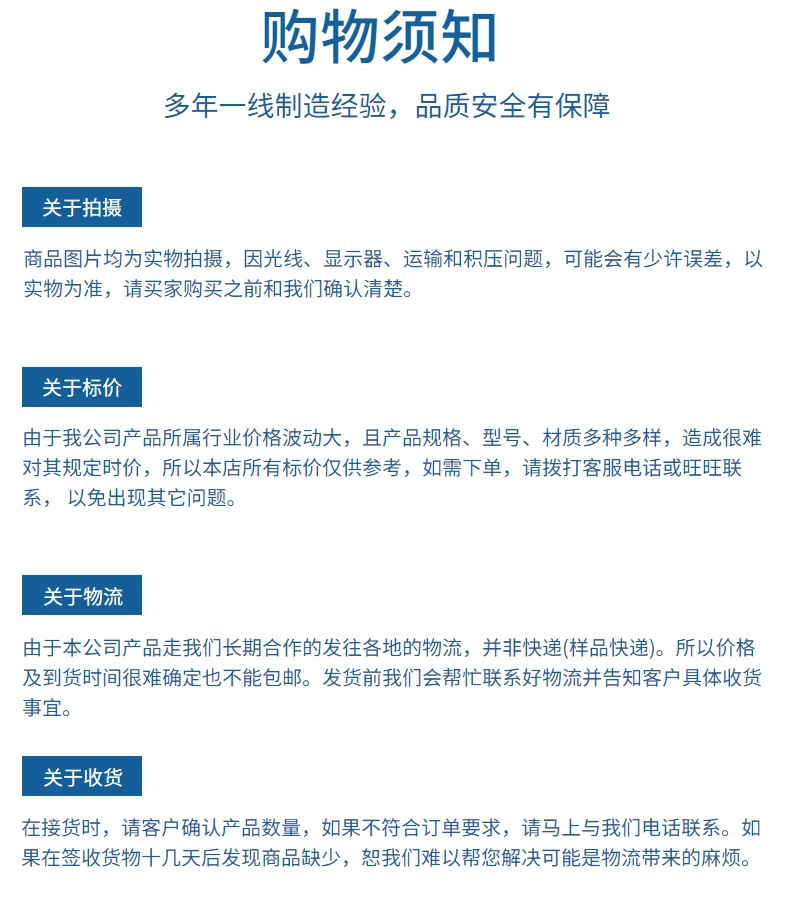 购物须知

多年一线制造经验，品质安全有保障

关于拍摄

商品图片均为实物拍摄，因光线、显示器、运输和积压问题，可能会有少许误差，以实物为准，请买家购买之前和我们确认清楚。

关于标价

由于我公司产品所属行业价格波动大，且产品规格、型号、材质多种多样，造成很难对其规定时价，所以本店所有标价仅供参考，如需下单，请拨打客服电话或旺旺联系， 以免出现其它问题。

关于物流

由于本公司产品走我们长期合作的发往各地的物流，并非快递(样品快递)。所以价格及到货时间很难确定也不能包邮。发货前我们会帮忙联系好物流并告知客户具体收货事宜。

关于收货

在接货时，请客户确认产品数量，如果不符合订单要求，请马上与我们电话联系。如果在签收货物十几天后发现商品缺少，恕我们难以帮您解决可能是物流带来的麻烦。